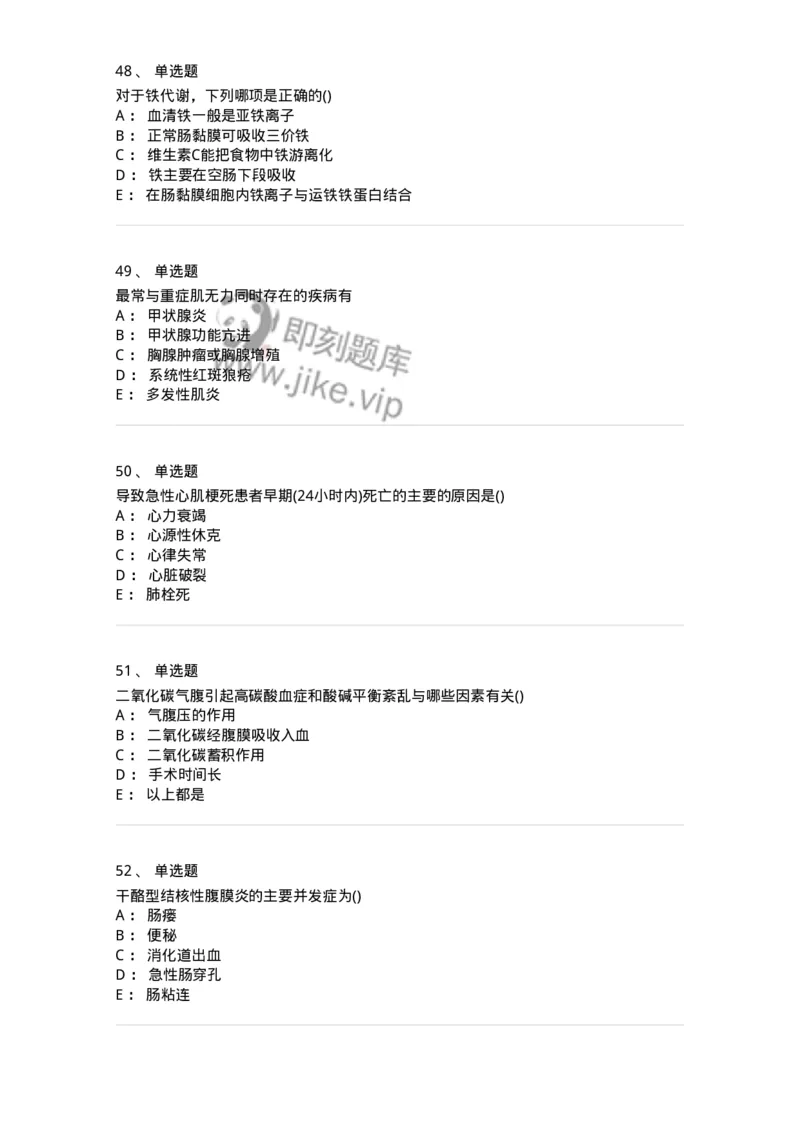 48、 单选题

对于铁代谢，下列哪项是正确的()
A： 血清铁一般是亚铁离子
B： 正常肠黏膜可吸收三价铁
C： 维生素C能把食物中铁游离化
D： 铁主要在空肠下段吸收
E： 在肠黏膜细胞内铁离子与运铁铁蛋白结合

49、 单选题

最常与重症肌无力同时存在的疾病有
A： 甲状腺炎
B： 甲状腺功能亢进
C： 胸腺肿瘤或胸腺增殖
D： 系统性红斑狼疮
E： 多发性肌炎

即刻题库
www.jike.vip

50、 单选题

导致急性心肌梗死患者早期(24小时内)死亡的主要的原因是()
A： 心力衰竭
B： 心源性休克
C： 心律失常
D： 心脏破裂
E： 肺栓死

51、 单选题

二氧化碳气腹引起高碳酸血症和酸碱平衡紊乱与哪些因素有关()
A： 气腹压的作用
B： 二氧化碳经腹膜吸收入血
C： 二氧化碳蓄积作用
D： 手术时间长
E： 以上都是

52、 单选题

干酪型结核性腹膜炎的主要并发症为()
A： 肠瘘
B： 便秘
C： 消化道出血
D： 急性肠穿孔
E： 肠粘连